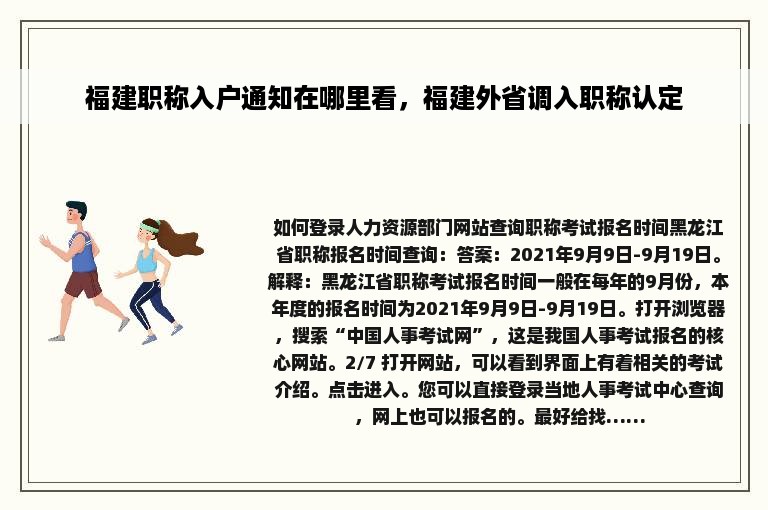 福建职称入户通知在哪里看，福建外省调入职称认定

如何登录人力资源部门网站查询职称考试报名时间黑龙江省职称报名时间查询：答案：2021年9月9日-9月19日。解释：黑龙江省职称考试报名时间一般在每年的9月份，本年度的报名时间为2021年9月9日-9月19日。打开浏览器，搜索“中国人事考试网”，这是我国人事考试报名的核心网站。2/7 打开网站，可以看到界面上有着相关的考试介绍。点击进入。您可以直接登录当地人事考试中心查询，网上也可以报名的。最好给找......